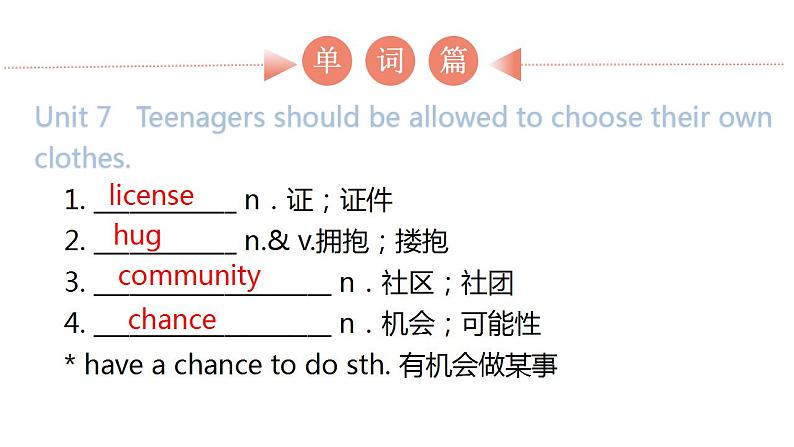 单 词 篇

Unit 7 Teenagers should be allowed to choose their own clothes.

1. license n．证；证件
2. hug n.& v.拥抱；搂抱
3. community n．社区；社团
4. chance n．机会；可能性
* have a chance to do sth. 有机会做某事